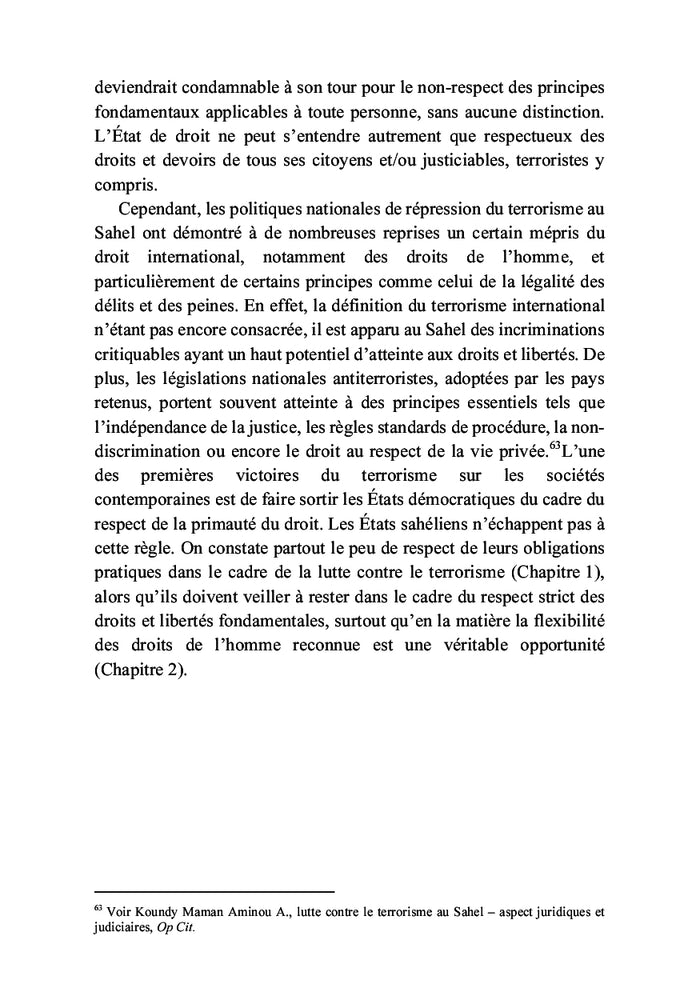 deviendrait condamnable à son tour pour le non-respect des principes fondamentaux applicables à toute personne, sans aucune distinction. L'État de droit ne peut s'entendre autrement que respectueux des droits et devoirs de tous ses citoyens et/ou justiciables, terroristes y compris.

Cependant, les politiques nationales de répression du terrorisme au Sahel ont démontré à de nombreuses reprises un certain mépris du droit international, notamment des droits de l'homme, et particulièrement de certains principes comme celui de la légalité des délits et des peines. En effet, la définition du terrorisme international n'étant pas encore consacrée, il est apparu au Sahel des incriminations critiquables ayant un haut potentiel d'atteinte aux droits et libertés. De plus, les législations nationales antiterroristes, adoptées par les pays retenus, portent souvent atteinte à des principes essentiels tels que l'indépendance de la justice, les règles standards de procédure, la non-discrimination ou encore le droit au respect de la vie privée.$^{63}$L'une des premières victoires du terrorisme sur les sociétés contemporaines est de faire sortir les États démocratiques du cadre du respect de la primauté du droit. Les États sahéliens n'échappent pas à cette règle. On constate partout le peu de respect de leurs obligations pratiques dans le cadre de la lutte contre le terrorisme (Chapitre 1), alors qu'ils doivent veiller à rester dans le cadre du respect strict des droits et libertés fondamentales, surtout qu'en la matière la flexibilité des droits de l'homme reconnue est une véritable opportunité (Chapitre 2).

$^{63}$ Voir Koundy Maman Aminou A., lutte contre le terrorisme au Sahel – aspect juridiques et judiciaires, Op Cit.